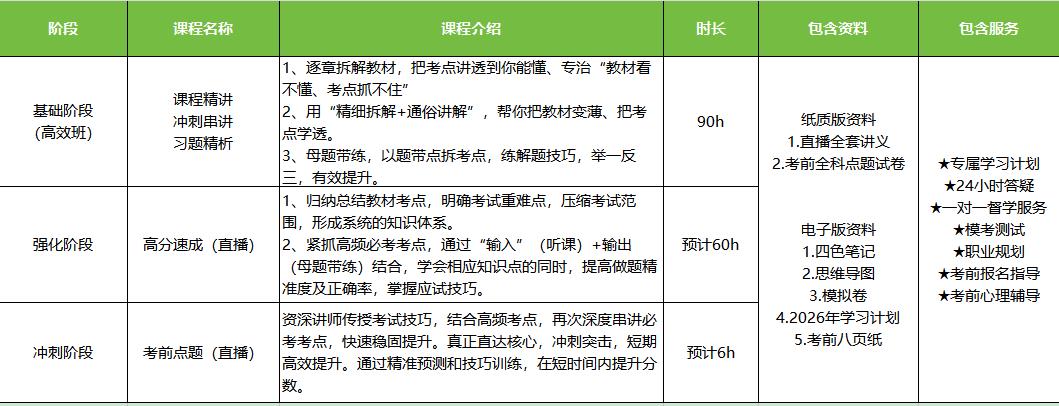 | 阶段 | 课程名称 | 课程介绍 | 时长 | 包含资料 | 包含服务 |
|---|---|---|---|---|---|
| 基础阶段（高效班） | 课程精讲 冲刺串讲 习题精析 | 1、逐章拆解教材，把考点讲透到你能懂、专治“教材看不懂、考点抓不住” 2、用“精细拆解+通俗讲解”，帮你把教材变薄、把考点学透。 3、母题带练，以题带点拆考点，练解题技巧，举一反三，有效提升。 | 90h | 纸质版资料 1.直播全套讲义 2.考前全科点题试卷 电子版资料 1.四色笔记 2.思维导图 3.模拟卷 4.2026年学习计划 5.考前八页纸 | ★专属学习计划 ★24小时答疑 ★一对一督学服务 ★模考测试 ★职业规划 ★考前报名指导 ★考前心理辅导 |
| 强化阶段 | 高分速成（直播） | 1、归纳总结教材考点，明确考试重难点，压缩考试范围，形成系统的知识体系。 2、紧抓高频必考考点，通过“输入”（听课）+输出（母题带练）结合，学会相应知识点的同时，提高做题精准度及正确率，掌握应试技巧。 | 预计60h | | |
| 冲刺阶段 | 考前点题（直播） | 资深讲师传授考试技巧，结合高频考点，再次深度串讲必考考点，快速稳固提升。真正直达核心，冲刺突击，短期高效提升。通过精准预测和技巧训练，在短时间内提升分数。 | 预计6h | | |